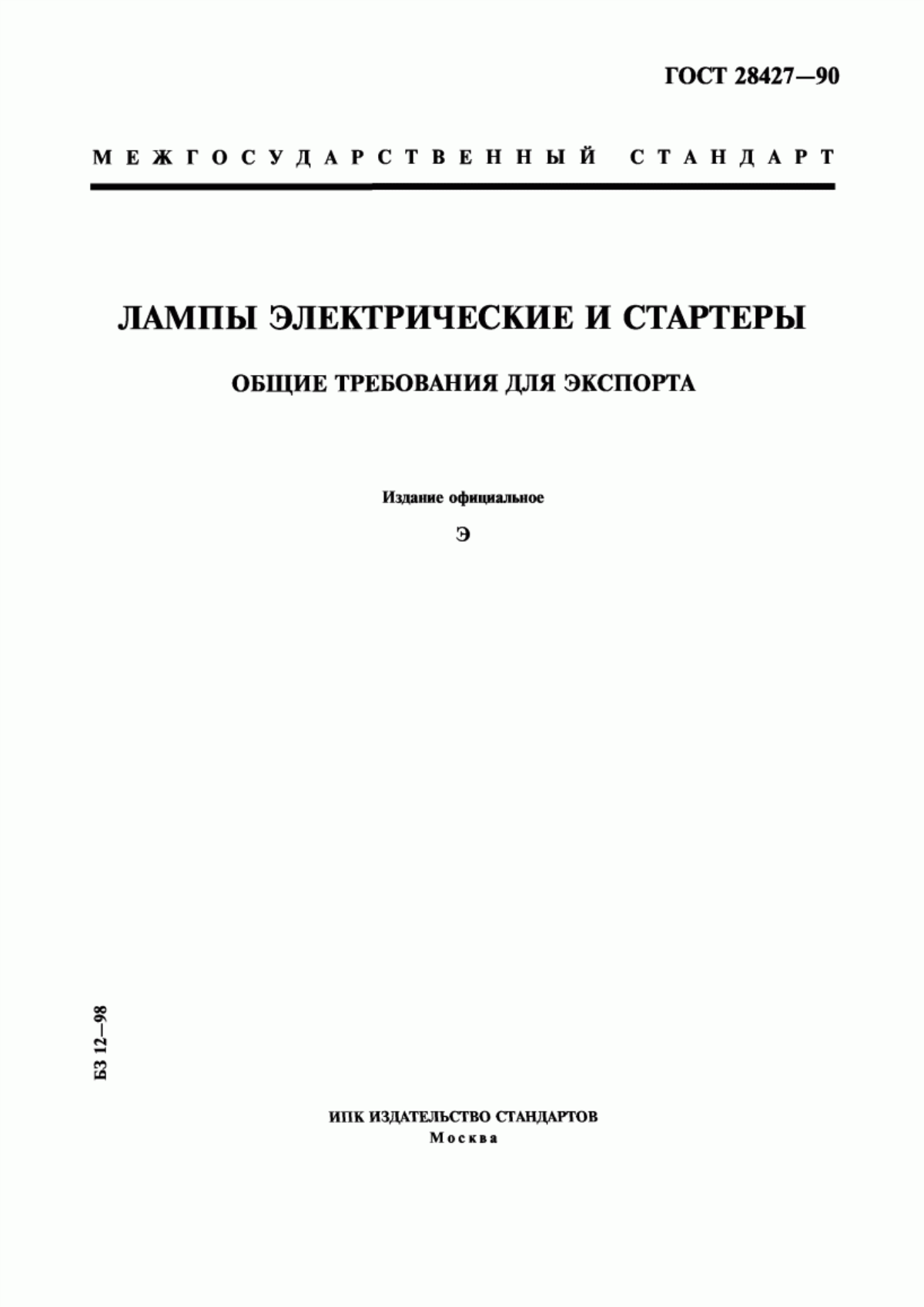 ГОСТ 28427—90

МЕЖГОСУДАРСТВЕННЫЙ СТАНДАРТ

ЛАМПЫ ЭЛЕКТРИЧЕСКИЕ И СТАРТЕРЫ

ОБЩИЕ ТРЕБОВАНИЯ ДЛЯ ЭКСПОРТА

Издание официальное

Э

БЗ 12—98

ИПК ИЗДАТЕЛЬСТВО СТАНДАРТОВ
Москва